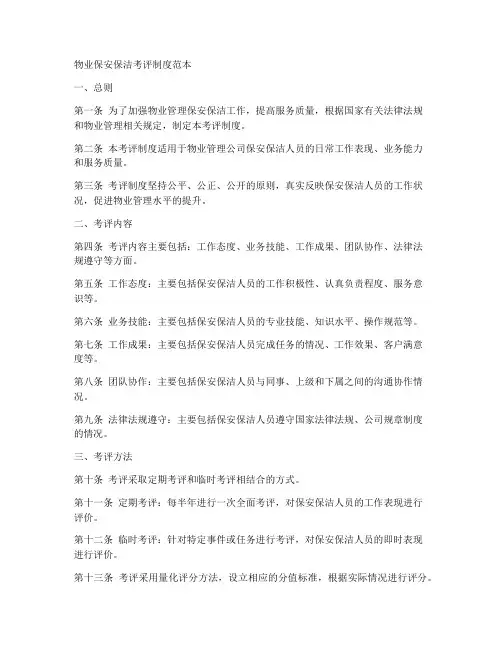 物业保安保洁考评制度范本

一、总则

第一条 为了加强物业管理保安保洁工作，提高服务质量，根据国家有关法律法规和物业管理相关规定，制定本考评制度。

第二条 本考评制度适用于物业管理公司保安保洁人员的日常工作表现、业务能力和服务质量。

第三条 考评制度坚持公平、公正、公开的原则，真实反映保安保洁人员的工作状况，促进物业管理水平的提升。

二、考评内容

第四条 考评内容主要包括：工作态度、业务技能、工作成果、团队协作、法律法规遵守等方面。

第五条 工作态度：主要包括保安保洁人员的工作积极性、认真负责程度、服务意识等。

第六条 业务技能：主要包括保安保洁人员的专业技能、知识水平、操作规范等。

第七条 工作成果：主要包括保安保洁人员完成任务的情况、工作效果、客户满意度等。

第八条 团队协作：主要包括保安保洁人员与同事、上级和下属之间的沟通协作情况。

第九条 法律法规遵守：主要包括保安保洁人员遵守国家法律法规、公司规章制度的情况。

三、考评方法

第十条 考评采取定期考评和临时考评相结合的方式。

第十一条 定期考评：每半年进行一次全面考评，对保安保洁人员的工作表现进行评价。

第十二条 临时考评：针对特定事件或任务进行考评，对保安保洁人员的即时表现进行评价。

第十三条 考评采用量化评分方法，设立相应的分值标准，根据实际情况进行评分。